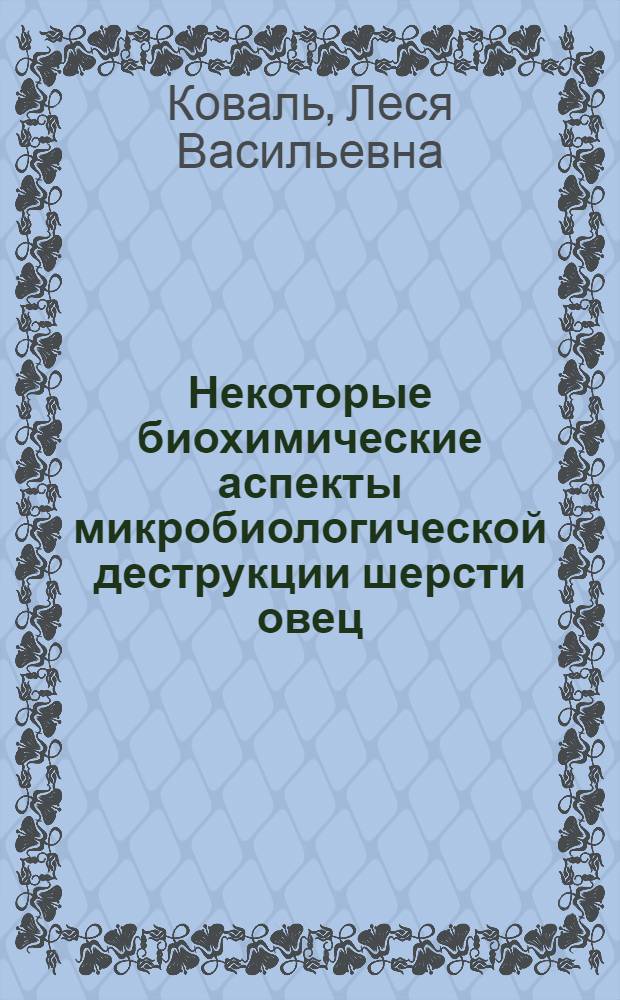 Коваль, Леся Васильевна

Некоторые биохимические аспекты микробиологической деструкции шерсти овец